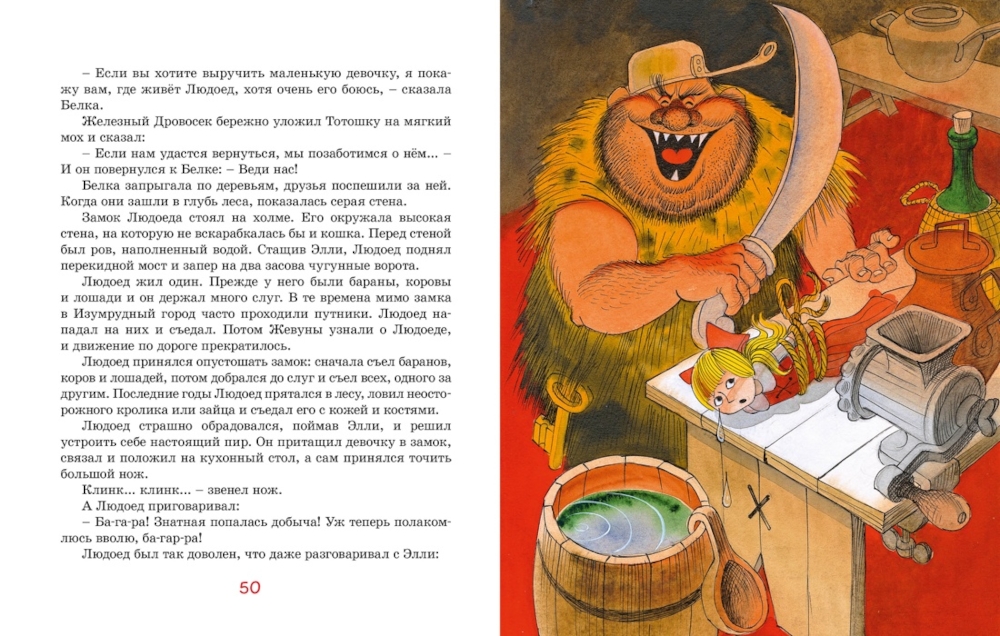 – Если вы хотите выручить маленькую девочку, я покажу вам, где живёт Людоед, хотя очень его боюсь, – сказала Белка.

Железный Дровосек бережно уложил Тотошку на мягкий мох и сказал:

– Если нам удастся вернуться, мы позаботимся о нём... – И он повернулся к Белке: – Веди нас!

Белка запрыгала по деревьям, друзья поспешили за ней. Когда они зашли в глубь леса, показалась серая стена.

Замок Людоеда стоял на холме. Его окружала высокая стена, на которую не вскарабкалась бы и кошка. Перед стеной был ров, наполненный водой. Стащив Элли, Людоед поднял перекидной мост и запер на два засова чугунные ворота.

Людоед жил один. Прежде у него были бараны, коровы и лошади и он держал много слуг. В те времена мимо замка в Изумрудный город часто проходили путники. Людоед нападал на них и съедал. Потом Жевуны узнали о Людоеде, и движение по дороге прекратилось.

Людоед принялся опустошать замок: сначала съел баранов, коров и лошадей, потом добрался до слуг и съел всех, одного за другим. Последние годы Людоед прятался в лесу, ловил неосторожного кролика или зайца и съедал его с кожей и костями.

Людоед страшно обрадовался, поймав Элли, и решил устроить себе настоящий пир. Он притащил девочку в замок, связал и положил на кухонный стол, а сам принялся точить большой нож.

Клинк... клинк... – звенел нож.

А Людоед приговаривал:

– Ба-га-ра! Знатная попалась добыча! Уж теперь полакомлюсь вволю, ба-гар-ра!

Людоед был так доволен, что даже разговаривал с Элли:

50